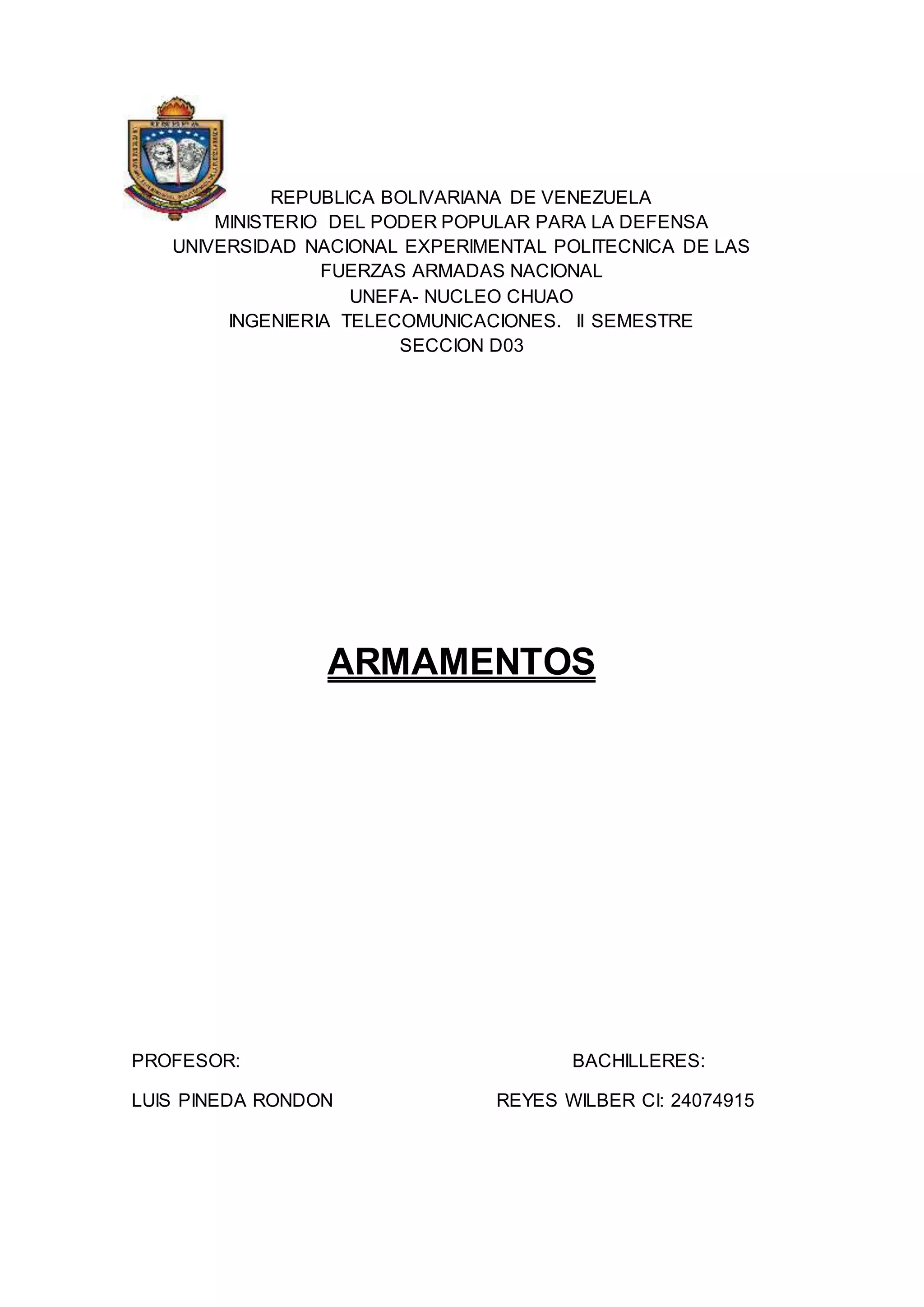 REPUBLICA BOLIVARIANA DE VENEZUELA
MINISTERIO DEL PODER POPULAR PARA LA DEFENSA
UNIVERSIDAD NACIONAL EXPERIMENTAL POLITECNICA DE LAS FUERZAS ARMADAS NACIONAL
UNEFA- NUCLEO CHUAO
INGENIERIA TELECOMUNICACIONES. II SEMESTRE
SECCION D03

ARMAMENTOS

PROFESOR:

LUIS PINEDA RONDON

BACHILLERES:

REYES WILBER CI: 24074915